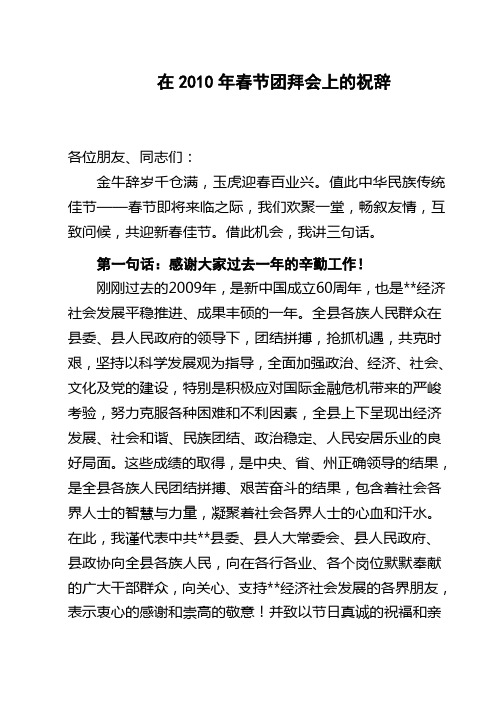 在 2010 年春节团拜会上的祝辞

各位朋友、同志们：

金牛辞岁千仓满，玉虎迎春百业兴。值此中华民族传统佳节——春节即将来临之际，我们欢聚一堂，畅叙友情，互致问候，共迎新春佳节。借此机会，我讲三句话。

第一句话：感谢大家过去一年的辛勤工作！

刚刚过去的2009年，是新中国成立60周年，也是**经济社会发展平稳推进、成果丰硕的一年。全县各族人民群众在县委、县人民政府的领导下，团结拼搏，抢抓机遇，共克时艰，坚持以科学发展观为指导，全面加强政治、经济、社会、文化及党的建设，特别是积极应对国际金融危机带来的严峻考验，努力克服各种困难和不利因素，全县上下呈现出经济发展、社会和谐、民族团结、政治稳定、人民安居乐业的良好局面。这些成绩的取得，是中央、省、州正确领导的结果，是全县各族人民团结拼搏、艰苦奋斗的结果，包含着社会各界人士的智慧与力量，凝聚着社会各界人士的心血和汗水。在此，我谨代表中共**县委、县人大常委会、县人民政府、县政协向全县各族人民，向在各行各业、各个岗位默默奉献的广大干部群众，向关心、支持**经济社会发展的各界朋友，表示衷心的感谢和崇高的敬意！并致以节日真诚的祝福和亲